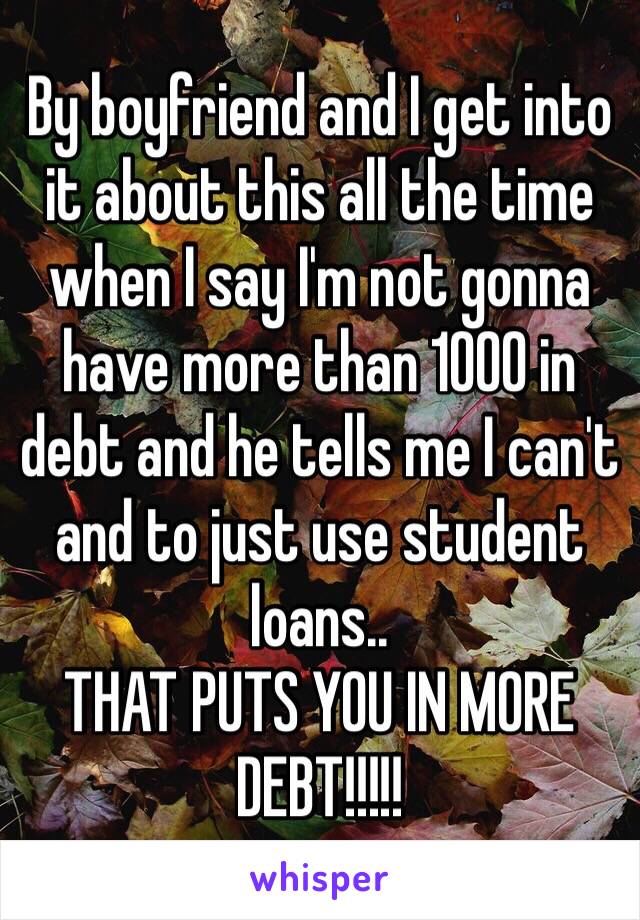 By boyfriend and I get into it about this all the time when I say I'm not gonna have more than 1000 in debt and he tells me I can't and to just use student loans..
THAT PUTS YOU IN MORE DEBT!!!!!

whisper